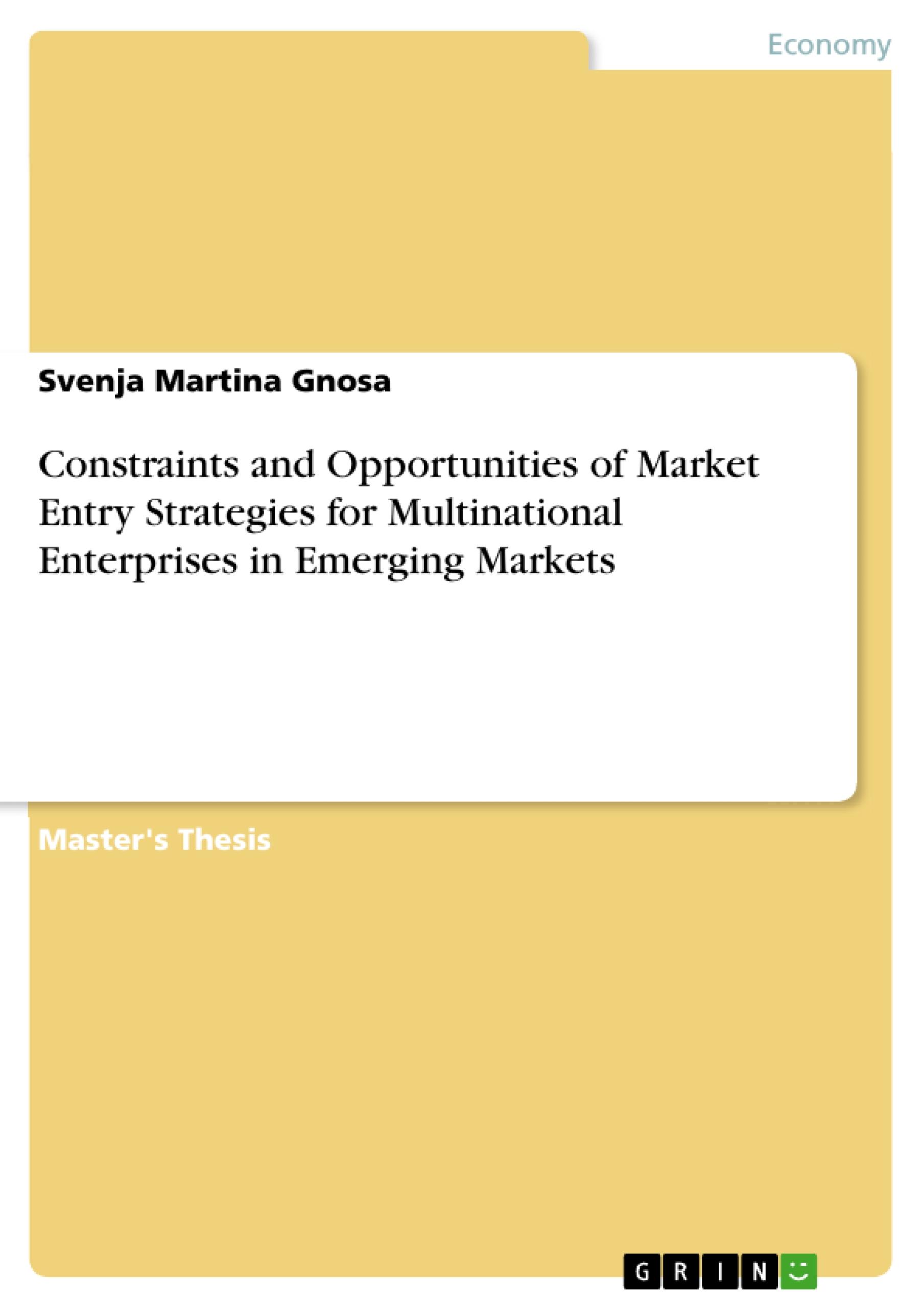 Economy

Svenja Martina Gnosa

Constraints and Opportunities of Market Entry Strategies for Multinational Enterprises in Emerging Markets

Master's Thesis

GRIN